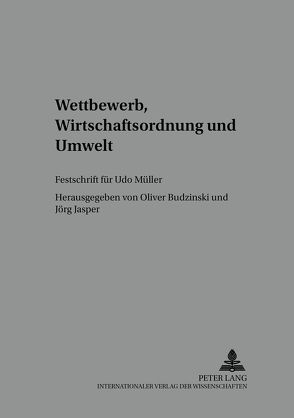 Wettbewerb, Wirtschaftsordnung und Umwelt

Festschrift für Udo Müller

Herausgegeben von Oliver Budzinski und Jörg Jasper

PETER LANG
INTERNATIONALER VERLAG DER WISSENSCHAFTEN